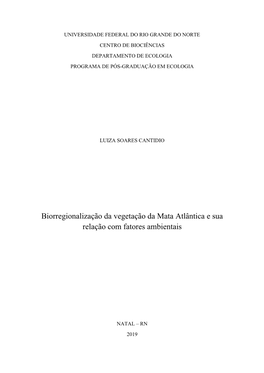 UNIVERSIDADE FEDERAL DO RIO GRANDE DO NORTE
CENTRO DE BIOCIÊNCIAS
DEPARTAMENTO DE ECOLOGIA
PROGRAMA DE PÓS-GRADUAÇÃO EM ECOLOGIA

LUIZA SOARES CANTIDIO

Biorregionalização da vegetação da Mata Atlântica e sua relação com fatores ambientais

NATAL – RN
2019